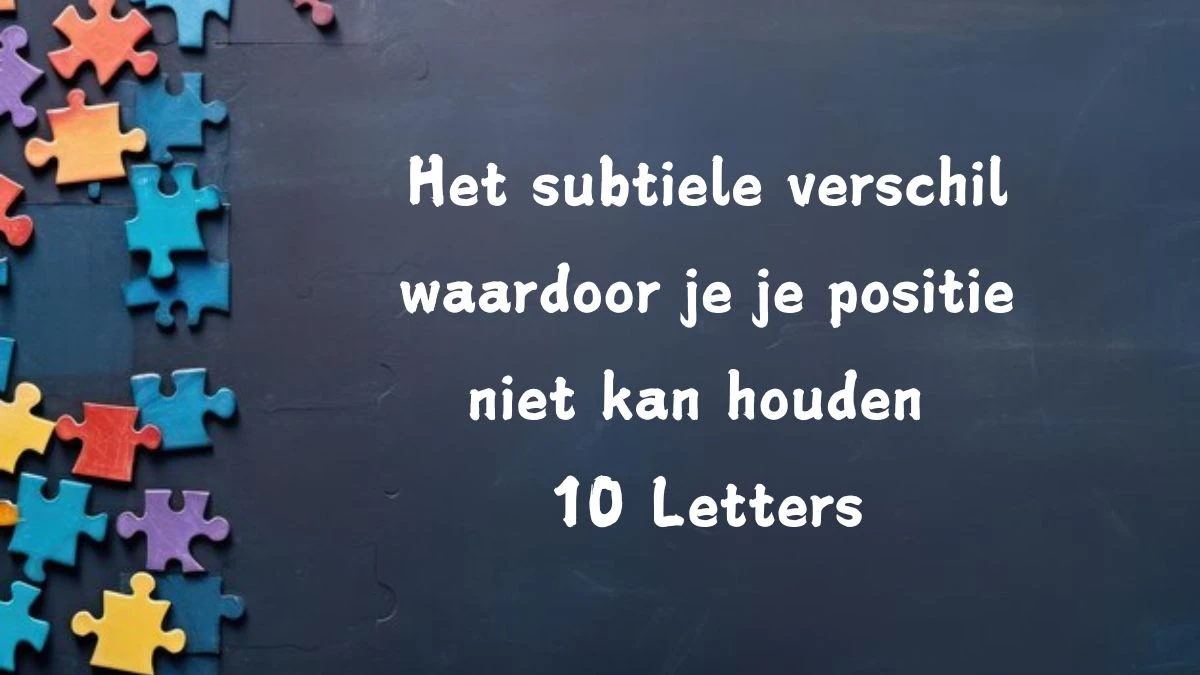 Het subtiele verschil waardoor je je positie niet kan houden
10 Letters